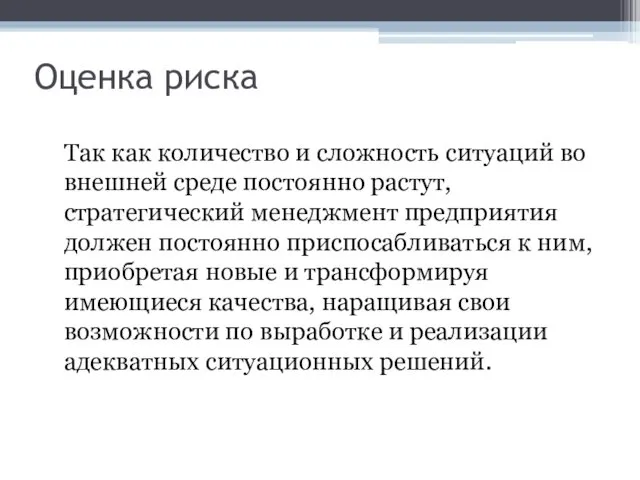 Оценка риска

Так как количество и сложность ситуаций во внешней среде постоянно растут, стратегический менеджмент предприятия должен постоянно приспосабливаться к ним, приобретая новые и трансформируя имеющиеся качества, наращивая свои возможности по выработке и реализации адекватных ситуационных решений.